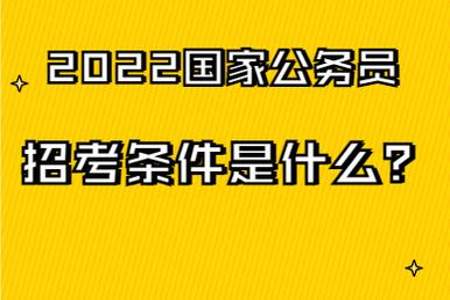 2022国家公务员

招考条件是什么？